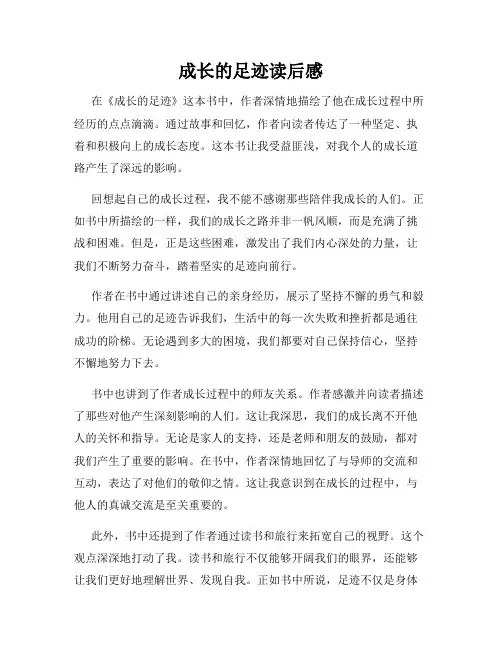 成长的足迹读后感

在《成长的足迹》这本书中，作者深情地描绘了他在成长过程中所经历的点点滴滴。通过故事和回忆，作者向读者传达了一种坚定、执着和积极向上的成长态度。这本书让我受益匪浅，对我个人的成长道路产生了深远的影响。

回想起自己的成长过程，我不能不感谢那些陪伴我成长的人们。正如书中所描绘的一样，我们的成长之路并非一帆风顺，而是充满了挑战和困难。但是，正是这些困难，激发出了我们内心深处的力量，让我们不断努力奋斗，踏着坚实的足迹向前行。

作者在书中通过讲述自己的亲身经历，展示了坚持不懈的勇气和毅力。他用自己的足迹告诉我们，生活中的每一次失败和挫折都是通往成功的阶梯。无论遇到多大的困境，我们都要对自己保持信心，坚持不懈地努力下去。

书中也讲到了作者成长过程中的师友关系。作者感激并向读者描述了那些对他产生深刻影响的人们。这让我深思，我们的成长离不开他人的关怀和指导。无论是家人的支持，还是老师和朋友的鼓励，都对我们产生了重要的影响。在书中，作者深情地回忆了与导师的交流和互动，表达了对他们的敬仰之情。这让我意识到在成长的过程中，与他人的真诚交流是至关重要的。

此外，书中还提到了作者通过读书和旅行来拓宽自己的视野。这个观点深深地打动了我。读书和旅行不仅能够开阔我们的眼界，还能够让我们更好地理解世界、发现自我。正如书中所说，足迹不仅是身体